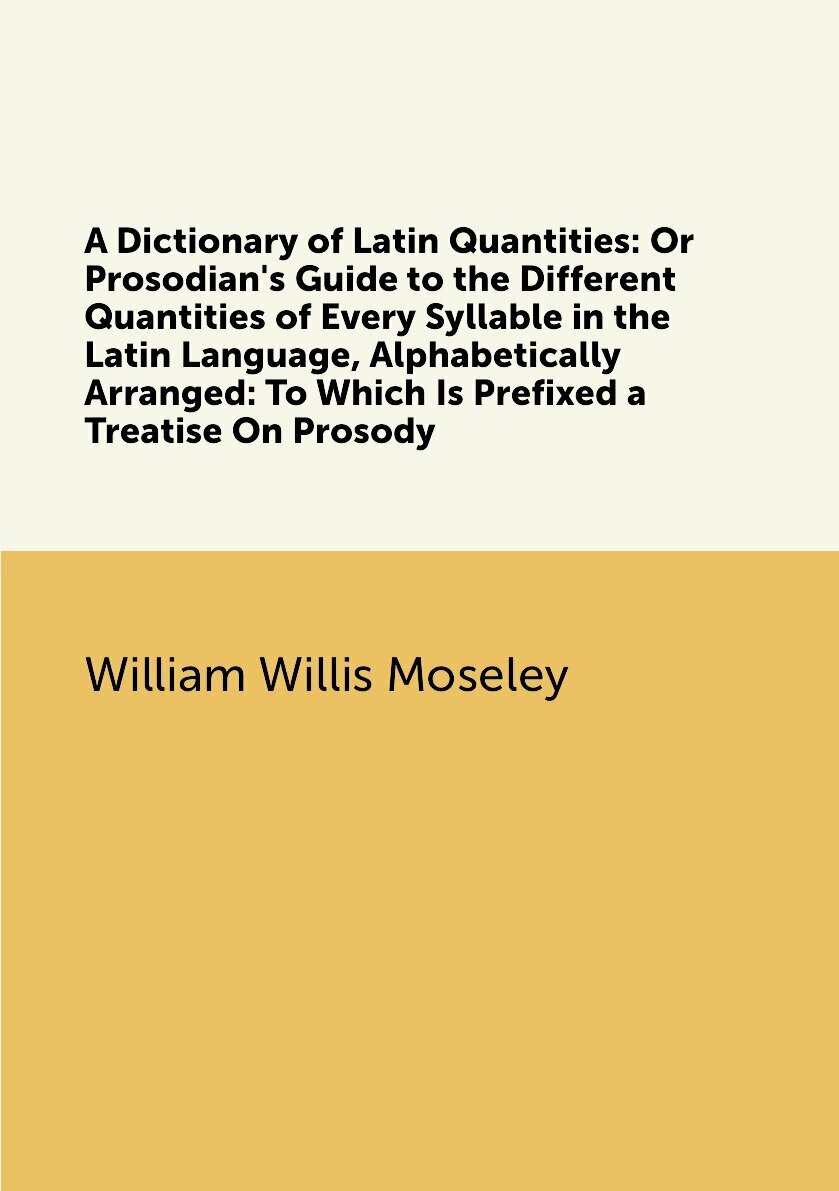 A Dictionary of Latin Quantities: Or Prosodian's Guide to the Different Quantities of Every Syllable in the Latin Language, Alphabetically Arranged: To Which Is Prefixed a Treatise On Prosody

William Willis Moseley